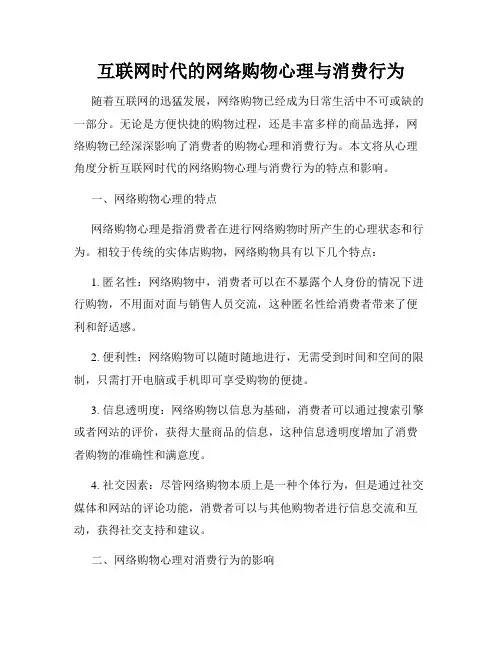 互联网时代的网络购物心理与消费行为

随着互联网的迅猛发展，网络购物已经成为日常生活中不可或缺的一部分。无论是方便快捷的购物过程，还是丰富多样的商品选择，网络购物已经深深影响了消费者的购物心理和消费行为。本文将从心理角度分析互联网时代的网络购物心理与消费行为的特点和影响。

一、网络购物心理的特点

网络购物心理是指消费者在进行网络购物时所产生的心理状态和行为。相较于传统的实体店购物，网络购物具有以下几个特点：

1. 匿名性：网络购物中，消费者可以在不暴露个人身份的情况下进行购物，不用面对面与销售人员交流，这种匿名性给消费者带来了便利和舒适感。

2. 便利性：网络购物可以随时随地进行，无需受到时间和空间的限制，只需打开电脑或手机即可享受购物的便捷。

3. 信息透明度：网络购物以信息为基础，消费者可以通过搜索引擎或者网站的评价，获得大量商品的信息，这种信息透明度增加了消费者购物的准确性和满意度。

4. 社交因素：尽管网络购物本质上是一种个体行为，但是通过社交媒体和网站的评论功能，消费者可以与其他购物者进行信息交流和互动，获得社交支持和建议。

二、网络购物心理对消费行为的影响